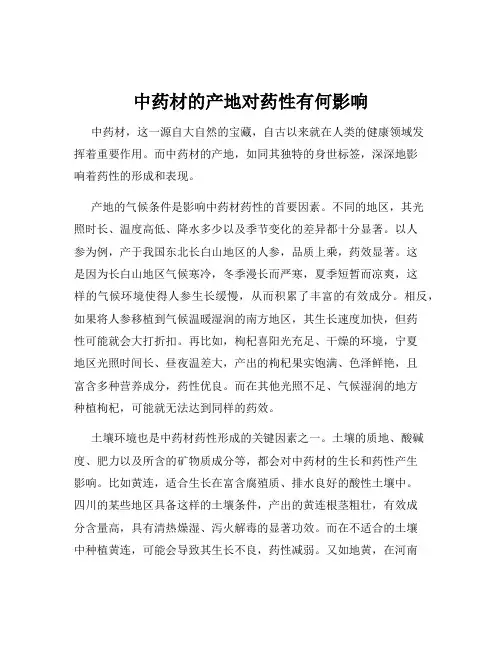 中药材的产地对药性有何影响

中药材，这一源自大自然的宝藏，自古以来就在人类的健康领域发挥着重要作用。而中药材的产地，如同其独特的身世标签，深深地影响着药性的形成和表现。

产地的气候条件是影响中药材药性的首要因素。不同的地区，其光照时长、温度高低、降水多少以及季节变化的差异都十分显著。以人参为例，产于我国东北长白山地区的人参，品质上乘，药效显著。这是因为长白山地区气候寒冷，冬季漫长而严寒，夏季短暂而凉爽，这样的气候环境使得人参生长缓慢，从而积累了丰富的有效成分。相反，如果将人参移植到气候温暖湿润的南方地区，其生长速度加快，但药性可能就会大打折扣。再比如，枸杞喜阳光充足、干燥的环境，宁夏地区光照时间长、昼夜温差大，产出的枸杞果实饱满、色泽鲜艳，且富含多种营养成分，药性优良。而在其他光照不足、气候湿润的地方种植枸杞，可能就无法达到同样的药效。

土壤环境也是中药材药性形成的关键因素之一。土壤的质地、酸碱度、肥力以及所含的矿物质成分等，都会对中药材的生长和药性产生影响。比如黄连，适合生长在富含腐殖质、排水良好的酸性土壤中。四川的某些地区具备这样的土壤条件，产出的黄连根茎粗壮，有效成分含量高，具有清热燥湿、泻火解毒的显著功效。而在不适合的土壤中种植黄连，可能会导致其生长不良，药性减弱。又如地黄，在河南